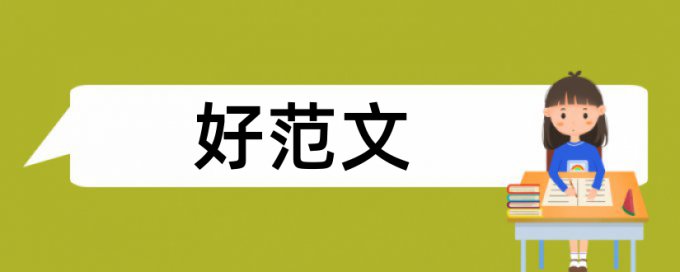 好范文